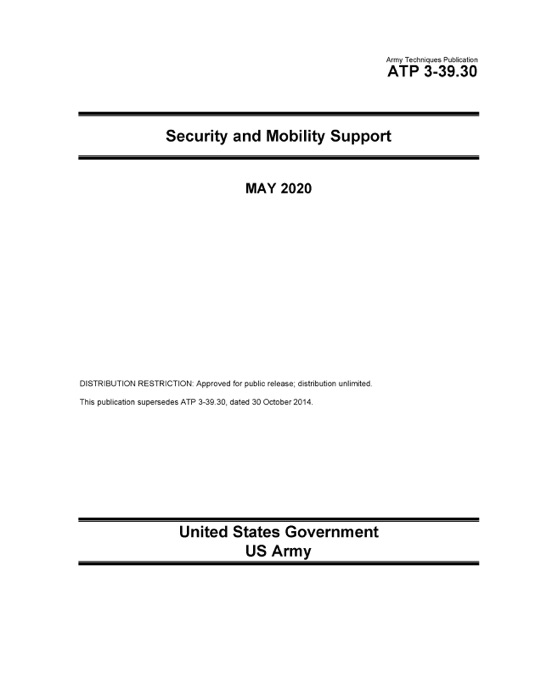 Army Techniques Publication
ATP 3-39.30

Security and Mobility Support

MAY 2020

DISTRIBUTION RESTRICTION: Approved for public release; distribution unlimited.

This publication supersedes ATP 3-39.30, dated 30 October 2014.

United States Government
US Army